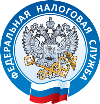 ФЕДЕРАЛЬНАЯ НАЛОГОВАЯ СЛУЖБА